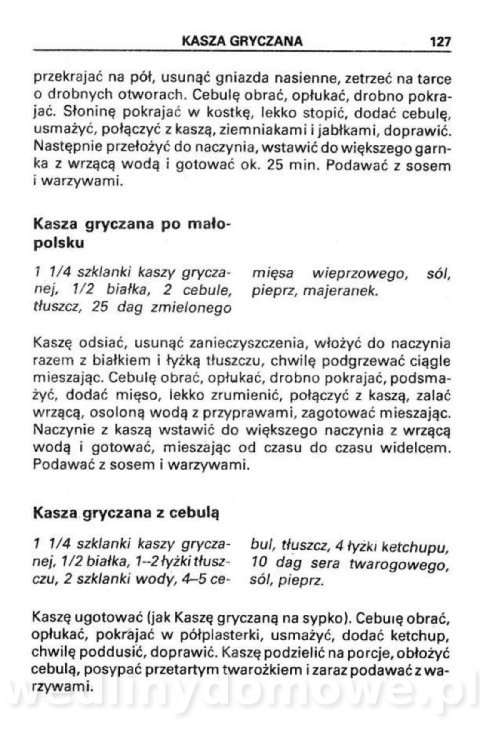 KASZA GRYCZANA 127

przekrajać na pół, usunąć gniazda nasienne, zetrzeć na tarce o drobnych otworach. Cebulę obrać, opłukać, drobno pokrajać. Słoninę pokrajać w kostkę, lekko stopić, dodać cebulę, usmażyć, połączyć z kaszą, ziemniakami i jabłkami, doprawić. Następnie przełożyć do naczynia, wstawić do większego garnka z wrzącą wodą i gotować ok. 25 min. Podawać z sosem i warzywami.

Kasza gryczana po małopolsku

1 1/4 szklanki kaszy gryczanej, 1/2 białka, 2 cebule, tłuszcz, 25 dag zmielonego mięsa wieprzowego, sól, pieprz, majeranek.

Kaszę odsiać, usunąć zanieczyszczenia, włożyć do naczynia razem z białkiem i łyżką tłuszczu, chwilę podgrzewać ciągle mieszając. Cebulę obrać, opłukać, drobno pokrajać, podsmażyć, dodać mięso, lekko zrumienić, połączyć z kaszą, zalać wrzącą, osoloną wodą z przyprawami, zagotować mieszając. Naczynie z kaszą wstawić do większego naczynia z wrzącą wodą i gotować, mieszając od czasu do czasu widelcem. Podawać z sosem i warzywami.

Kasza gryczana z cebulą

1 1/4 szklanki kaszy gryczanej, 1/2 białka, 1–2 łyżki tłuszczu, 2 szklanki wody, 4–5 cebul, tłuszcz, 4 łyżki ketchupu, 10 dag sera twarogowego, sól, pieprz.

Kaszę ugotować (jak Kaszę gryczaną na sypko). Cebulę obrać, opłukać, pokrajać w półplasterki, usmażyć, dodać ketchup, chwilę poddusić, doprawić. Kaszę podzielić na porcje, obłożyć cebulą, posypać przetartym twarożkiem i zaraz podawać z warzywami.

wedlinydomowe.pl